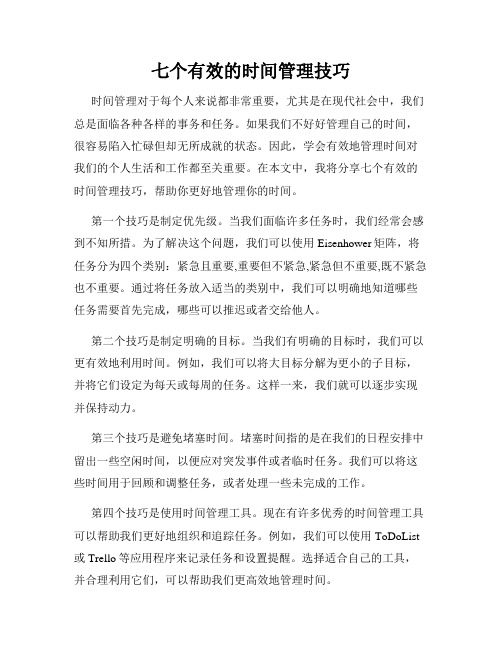 七个有效的时间管理技巧

时间管理对于每个人来说都非常重要，尤其是在现代社会中，我们总是面临各种各样的事务和任务。如果我们不好好管理自己的时间，很容易陷入忙碌但却无所成就的状态。因此，学会有效地管理时间对我们的个人生活和工作都至关重要。在本文中，我将分享七个有效的时间管理技巧，帮助你更好地管理你的时间。

第一个技巧是制定优先级。当我们面临许多任务时，我们经常会感到不知所措。为了解决这个问题，我们可以使用 Eisenhower 矩阵，将任务分为四个类别：紧急且重要,重要但不紧急,紧急但不重要,既不紧急也不重要。通过将任务放入适当的类别中，我们可以明确地知道哪些任务需要首先完成，哪些可以推迟或者交给他人。

第二个技巧是制定明确的目标。当我们有明确的目标时，我们可以更有效地利用时间。例如，我们可以将大目标分解为更小的子目标，并将它们设定为每天或每周的任务。这样一来，我们就可以逐步实现并保持动力。

第三个技巧是避免堵塞时间。堵塞时间指的是在我们的日程安排中留出一些空闲时间，以便应对突发事件或者临时任务。我们可以将这些时间用于回顾和调整任务，或者处理一些未完成的工作。

第四个技巧是使用时间管理工具。现在有许多优秀的时间管理工具可以帮助我们更好地组织和追踪任务。例如，我们可以使用 ToDoList 或 Trello 等应用程序来记录任务和设置提醒。选择适合自己的工具，并合理利用它们，可以帮助我们更高效地管理时间。